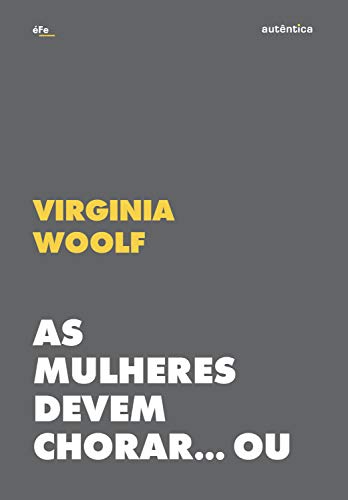 éFe

autêntica

VIRGINIA
WOOLF

AS
MULHERES
DEVEM
CHORAR... OU